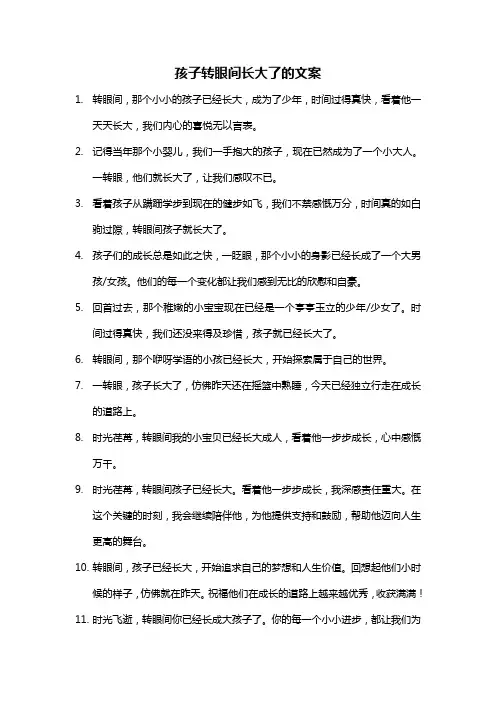 孩子转眼间长大了的文案

1. 转眼间，那个小小的孩子已经长大，成为了少年，时间过得真快，看着他一天天长大，我们内心的喜悦无以言表。

2. 记得当年那个小婴儿，我们一手抱大的孩子，现在已然成为了一个小大人。一转眼，他们就长大了，让我们感叹不已。

3. 看着孩子从蹒跚学步到现在的健步如飞，我们不禁感慨万分，时间真的如白驹过隙，转眼间孩子就长大了。

4. 孩子们的成长总是如此之快，一眨眼，那个小小的身影已经长成了一个大男孩/女孩。他们的每一个变化都让我们感到无比的欣慰和自豪。

5. 回首过去，那个稚嫩的小宝宝现在已经是一个亭亭玉立的少年/少女了。时间过得真快，我们还没来得及珍惜，孩子就已经长大了。

6. 转眼间，那个咿呀学语的小孩已经长大，开始探索属于自己的世界。

7. 一转眼，孩子长大了，仿佛昨天还在摇篮中熟睡，今天已经独立行走在成长的道路上。

8. 时光荏苒，转眼间我的小宝贝已经长大成人，看着他一步步成长，心中感慨万千。

9. 时光荏苒，转眼间孩子已经长大。看着他一步步成长，我深感责任重大。在这个关键的时刻，我会继续陪伴他，为他提供支持和鼓励，帮助他迈向人生更高的舞台。

10. 转眼间，孩子已经长大，开始追求自己的梦想和人生价值。回想起他们小时候的样子，仿佛就在昨天。祝福他们在成长的道路上越来越优秀，收获满满！

11. 时光飞逝，转眼间你已经长成大孩子了。你的每一个小小进步，都让我们为